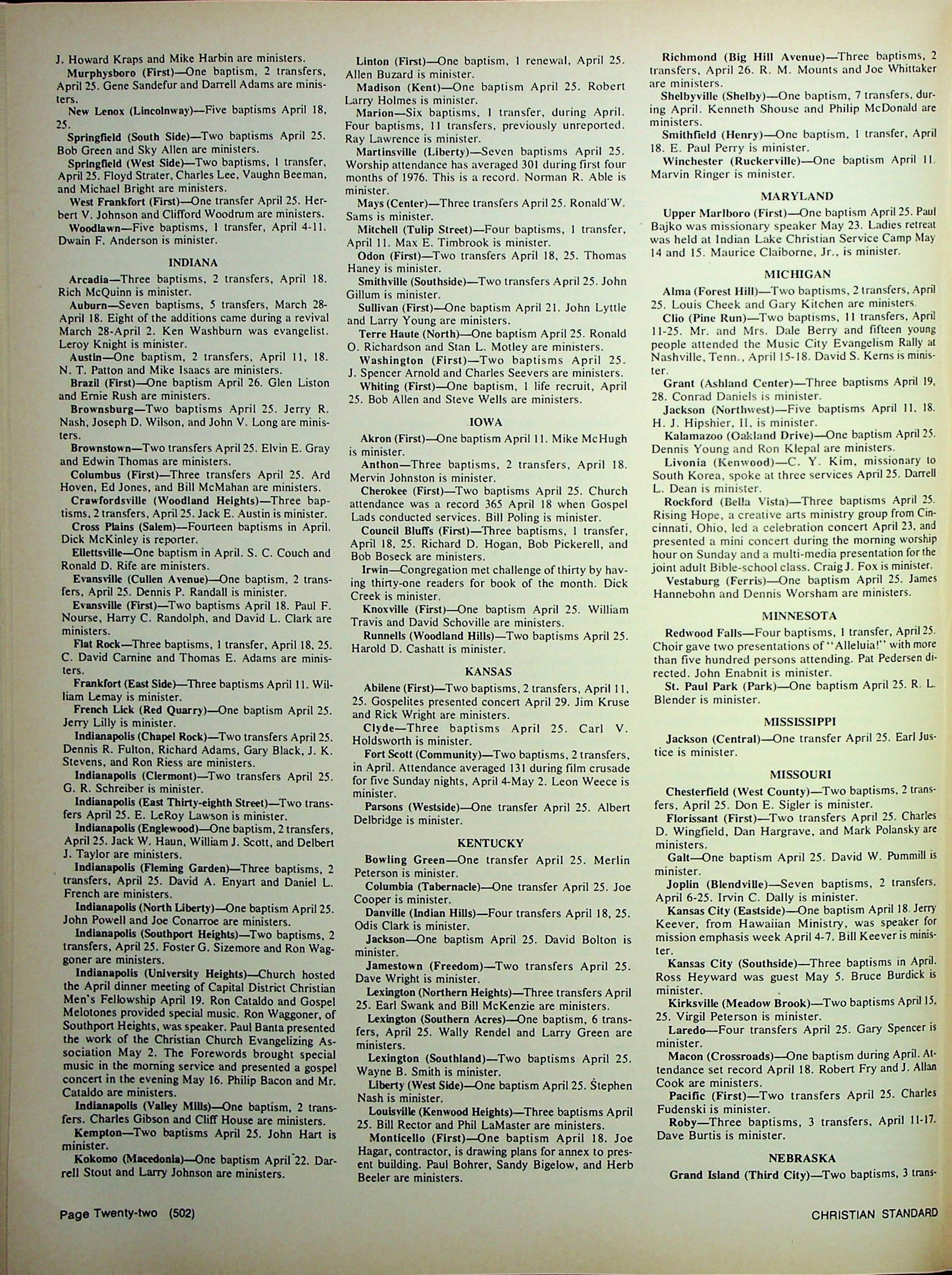 J. Howard Kraps and Mike Harbin are ministers.

Murphysboro (First)—One baptism, 2 transfers, April 25. Gene Sandefur and Darrell Adams are ministers.

New Lenox (Lincolnway)—Five baptisms April 18, 25.

Springfield (South Side)—Two baptisms April 25. Bob Green and Sky Allen are ministers.

Springfield (West Side)—Two baptisms, 1 transfer, April 25. Floyd Strater, Charles Lee, Vaughn Beeman, and Michael Bright are ministers.

West Frankfort (First)—One transfer April 25. Herbert V. Johnson and Clifford Woodrum are ministers.

Woodlawn—Five baptisms, 1 transfer, April 4-11. Dwain F. Anderson is minister.

INDIANA

Arcadia—Three baptisms, 2 transfers, April 18. Rich McQuinn is minister.

Auburn—Seven baptisms, 5 transfers, March 28-April 18. Eight of the additions came during a revival March 28-April 2. Ken Washburn was evangelist. Leroy Knight is minister.

Austin—One baptism, 2 transfers, April 11, 18. N. T. Patton and Mike Isaacs are ministers.

Brazil (First)—One baptism April 26. Glen Liston and Ernie Rush are ministers.

Brownsburg—Two baptisms April 25. Jerry R. Nash, Joseph D. Wilson, and John V. Long are ministers.

Brownstown—Two transfers April 25. Elvin E. Gray and Edwin Thomas are ministers.

Columbus (First)—Three transfers April 25. Ard Hoven, Ed Jones, and Bill McMahan are ministers.

Crawfordsville (Woodland Heights)—Three baptisms, 2 transfers, April 25. Jack E. Austin is minister.

Cross Plains (Salem)—Fourteen baptisms in April. Dick McKinley is reporter.

Ellettsville—One baptism in April. S. C. Couch and Ronald D. Rife are ministers.

Evansville (Cullen Avenue)—One baptism, 2 transfers, April 25. Dennis P. Randall is minister.

Evansville (First)—Two baptisms April 18. Paul F. Nourse, Harry C. Randolph, and David L. Clark are ministers.

Flat Rock—Three baptisms, 1 transfer, April 18, 25. C. David Carnine and Thomas E. Adams are ministers.

Frankfort (East Side)—Three baptisms April 11. William Lemay is minister.

French Lick (Red Quarry)—One baptism April 25. Jerry Lilly is minister.

Indianapolis (Chapel Rock)—Two transfers April 25. Dennis R. Fulton, Richard Adams, Gary Black, J. K. Stevens, and Ron Riess are ministers.

Indianapolis (Clermont)—Two transfers April 25. G. R. Schreiber is minister.

Indianapolis (East Thirty-eighth Street)—Two transfers April 25. E. LeRoy Lawson is minister.

Indianapolis (Englewood)—One baptism, 2 transfers, April 25. Jack W. Haun, William J. Scott, and Delbert J. Taylor are ministers.

Indianapolis (Fleming Garden)—Three baptisms, 2 transfers, April 25. David A. Enyart and Daniel L. French are ministers.

Indianapolis (North Liberty)—One baptism April 25. John Powell and Joe Conarroe are ministers.

Indianapolis (Southport Heights)—Two baptisms, 2 transfers, April 25. Foster G. Sizemore and Ron Waggoner are ministers.

Indianapolis (University Heights)—Church hosted the April dinner meeting of Capital District Christian Men's Fellowship April 19. Ron Cataldo and Gospel Melotones provided special music. Ron Waggoner, of Southport Heights, was speaker. Paul Banta presented the work of the Christian Church Evangelizing Association May 2. The Forewords brought special music in the morning service and presented a gospel concert in the evening May 16. Philip Bacon and Mr. Cataldo are ministers.

Indianapolis (Valley Mills)—One baptism, 2 transfers. Charles Gibson and Cliff House are ministers.

Kempton—Two baptisms April 25. John Hart is minister.

Kokomo (Macedonia)—One baptism April 22. Darrell Stout and Larry Johnson are ministers.

Linton (First)—One baptism, 1 renewal, April 25. Allen Buzard is minister.

Madison (Kent)—One baptism April 25. Robert Larry Holmes is minister.

Marion—Six baptisms, 1 transfer, during April. Four baptisms, 11 transfers, previously unreported. Ray Lawrence is minister.

Martinsville (Liberty)—Seven baptisms April 25. Worship attendance has averaged 301 during first four months of 1976. This is a record. Norman R. Able is minister.

Mays (Center)—Three transfers April 25. Ronald W. Sams is minister.

Mitchell (Tulip Street)—Four baptisms, 1 transfer, April 11. Max E. Timbrook is minister.

Odon (First)—Two transfers April 18, 25. Thomas Haney is minister.

Smithville (Southside)—Two transfers April 25. John Gillum is minister.

Sullivan (First)—One baptism April 21. John Lyttle and Larry Young are ministers.

Terre Haute (North)—One baptism April 25. Ronald O. Richardson and Stan L. Motley are ministers.

Washington (First)—Two baptisms April 25. J. Spencer Arnold and Charles Seevers are ministers.

Whiting (First)—One baptism, 1 life recruit, April 25. Bob Allen and Steve Wells are ministers.

IOWA

Akron (First)—One baptism April 11. Mike McHugh is minister.

Anthon—Three baptisms, 2 transfers, April 18. Mervin Johnston is minister.

Cherokee (First)—Two baptisms April 25. Church attendance was a record 365 April 18 when Gospel Lads conducted services. Bill Poling is minister.

Council Bluffs (First)—Three baptisms, 1 transfer, April 18, 25. Richard D. Hogan, Bob Pickerell, and Bob Boseck are ministers.

Irwin—Congregation met challenge of thirty by having thirty-one readers for book of the month. Dick Creek is minister.

Knoxville (First)—One baptism April 25. William Travis and David Schoville are ministers.

Runnells (Woodland Hills)—Two baptisms April 25. Harold D. Cashatt is minister.

KANSAS

Abilene (First)—Two baptisms, 2 transfers, April 11, 25. Gospelites presented concert April 29. Jim Kruse and Rick Wright are ministers.

Clyde—Three baptisms April 25. Carl V. Holdsworth is minister.

Fort Scott (Community)—Two baptisms, 2 transfers, in April. Attendance averaged 131 during film crusade for five Sunday nights, April 4-May 2. Leon Weece is minister.

Parsons (Westside)—One transfer April 25. Albert Delbridge is minister.

KENTUCKY

Bowling Green—One transfer April 25. Merlin Peterson is minister.

Columbia (Tabernacle)—One transfer April 25. Joe Cooper is minister.

Danville (Indian Hills)—Four transfers April 18, 25. Odis Clark is minister.

Jackson—One baptism April 25. David Bolton is minister.

Jamestown (Freedom)—Two transfers April 25. Dave Wright is minister.

Lexington (Northern Heights)—Three transfers April 25. Earl Swank and Bill McKenzie are ministers.

Lexington (Southern Acres)—One baptism, 6 transfers, April 25. Wally Rendel and Larry Green are ministers.

Lexington (Southland)—Two baptisms April 25. Wayne B. Smith is minister.

Liberty (West Side)—One baptism April 25. Stephen Nash is minister.

Louisville (Kenwood Heights)—Three baptisms April 25. Bill Rector and Phil LaMaster are ministers.

Monticello (First)—One baptism April 18. Joe Hagar, contractor, is drawing plans for annex to present building. Paul Bohrer, Sandy Bigelow, and Herb Beeler are ministers.

Richmond (Big Hill Avenue)—Three baptisms, 2 transfers, April 26. R. M. Mounts and Joe Whittaker are ministers.

Shelbyville (Shelby)—One baptism, 7 transfers, during April. Kenneth Shouse and Philip McDonald are ministers.

Smithfield (Henry)—One baptism, 1 transfer, April 18. E. Paul Perry is minister.

Winchester (Ruckerville)—One baptism April 11. Marvin Ringer is minister.

MARYLAND

Upper Marlboro (First)—One baptism April 25. Paul Bajko was missionary speaker May 23. Ladies retreat was held at Indian Lake Christian Service Camp May 14 and 15. Maurice Claiborne, Jr., is minister.

MICHIGAN

Alma (Forest Hill)—Two baptisms, 2 transfers, April 25. Louis Cheek and Gary Kitchen are ministers.

Clio (Pine Run)—Two baptisms, 11 transfers, April 11-25. Mr. and Mrs. Dale Berry and fifteen young people attended the Music City Evangelism Rally at Nashville, Tenn., April 15-18. David S. Kerns is minister.

Grant (Ashland Center)—Three baptisms April 19, 28. Conrad Daniels is minister.

Jackson (Northwest)—Five baptisms April 11, 18. H. J. Hipshier, II, is minister.

Kalamazoo (Oakland Drive)—One baptism April 25. Dennis Young and Ron Klepal are ministers.

Livonia (Kenwood)—C. Y. Kim, missionary to South Korea, spoke at three services April 25. Darrell L. Dean is minister.

Rockford (Bella Vista)—Three baptisms April 25. Rising Hope, a creative arts ministry group from Cincinnati, Ohio, led a celebration concert April 23, and presented a mini concert during the morning worship hour on Sunday and a multi-media presentation for the joint adult Bible-school class. Craig J. Fox is minister.

Vestaburg (Ferris)—One baptism April 25. James Hannebohn and Dennis Worsham are ministers.

MINNESOTA

Redwood Falls—Four baptisms, 1 transfer, April 25. Choir gave two presentations of "Alleluia!" with more than five hundred persons attending. Pat Pedersen directed. John Enabnit is minister.

St. Paul Park (Park)—One baptism April 25. R. L. Blender is minister.

MISSISSIPPI

Jackson (Central)—One transfer April 25. Earl Justice is minister.

MISSOURI

Chesterfield (West County)—Two baptisms, 2 transfers, April 25. Don E. Sigler is minister.

Florissant (First)—Two transfers April 25. Charles D. Wingfield, Dan Hargrave, and Mark Polansky are ministers.

Galt—One baptism April 25. David W. Pummill is minister.

Joplin (Blendville)—Seven baptisms, 2 transfers, April 6-25. Irvin C. Dally is minister.

Kansas City (Eastside)—One baptism April 18. Jerry Keever, from Hawaiian Ministry, was speaker for mission emphasis week April 4-7. Bill Keever is minister.

Kansas City (Southside)—Three baptisms in April. Ross Heyward was guest May 5. Bruce Burdick is minister.

Kirksville (Meadow Brook)—Two baptisms April 15, 25. Virgil Peterson is minister.

Laredo—Four transfers April 25. Gary Spencer is minister.

Macon (Crossroads)—One baptism during April. Attendance set record April 18. Robert Fry and J. Allan Cook are ministers.

Pacific (First)—Two transfers April 25. Charles Fudenski is minister.

Roby—Three baptisms, 3 transfers, April 11-17. Dave Burtis is minister.

NEBRASKA

Grand Island (Third City)—Two baptisms, 3 trans-

Page Twenty-two (502)

CHRISTIAN STANDARD